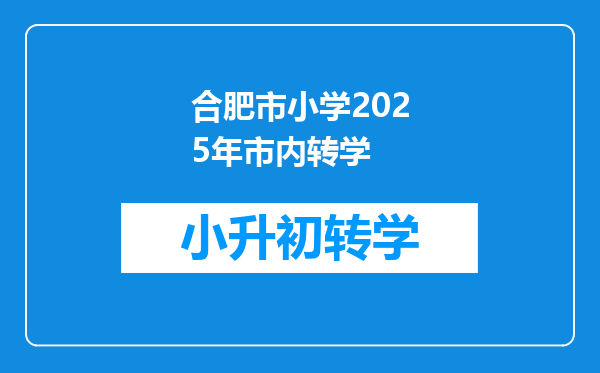 合肥市小学2025年市内转学

小升初转学